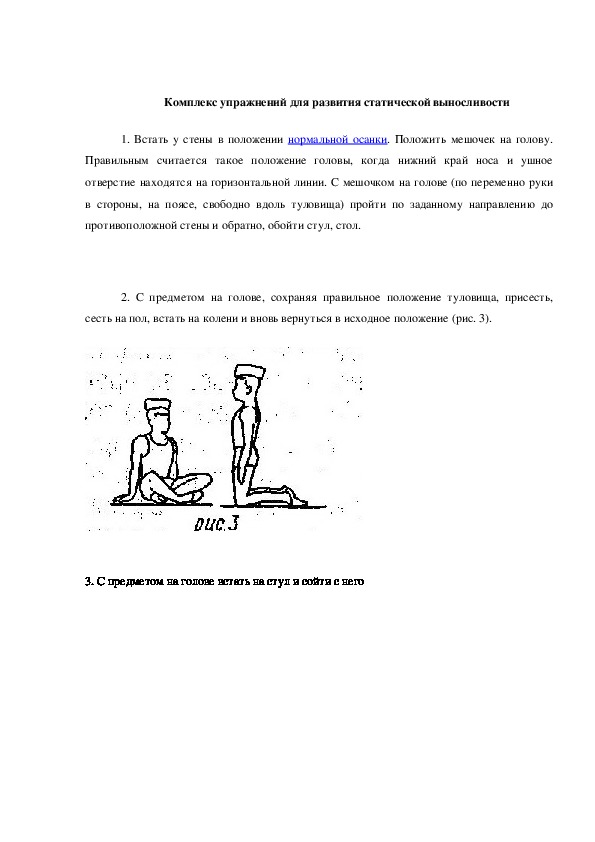 Комплекс упражнений для развития статической выносливости

1. Встать у стены в положении нормальной осанки. Положить мешочек на голову. Правильным считается такое положение головы, когда нижний край носа и ушное отверстие находятся на горизонтальной линии. С мешочком на голове (по переменно руки в стороны, на поясе, свободно вдоль туловища) пройти по заданному направлению до противоположной стены и обратно, обойти стул, стол.

2. С предметом на голове, сохраняя правильное положение туловища, присесть, сесть на пол, встать на колени и вновь вернуться в исходное положение (рис. 3).

рис.3

3. С предметом на голове встать на стул и сойти с него